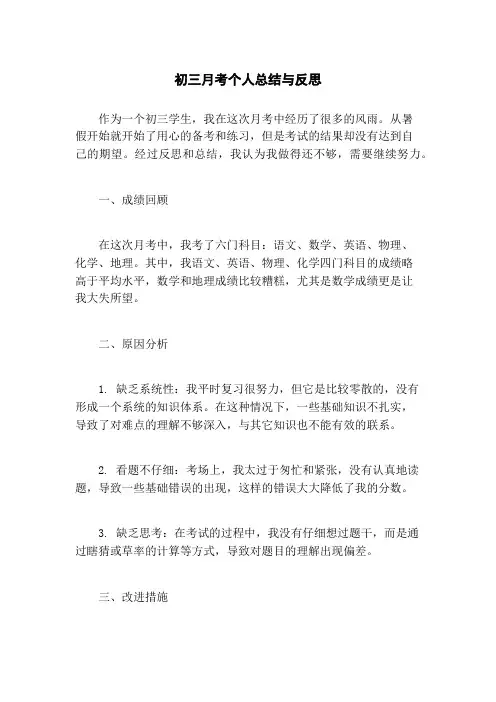 初三月考个人总结与反思

作为一个初三学生，我在这次月考中经历了很多的风雨。从暑假开始就开始了用心的备考和练习，但是考试的结果却没有达到自己的期望。经过反思和总结，我认为我做得还不够，需要继续努力。

一、成绩回顾

在这次月考中，我考了六门科目：语文、数学、英语、物理、化学、地理。其中，我语文、英语、物理、化学四门科目的成绩略高于平均水平，数学和地理成绩比较糟糕，尤其是数学成绩更是让我大失所望。

二、原因分析

1. 缺乏系统性：我平时复习很努力，但它是比较零散的，没有形成一个系统的知识体系。在这种情况下，一些基础知识不扎实，导致了对难点的理解不够深入，与其它知识也不能有效的联系。

2. 看题不仔细：考场上，我太过于匆忙和紧张，没有认真地读题，导致一些基础错误的出现，这样的错误大大降低了我的分数。

3. 缺乏思考：在考试的过程中，我没有仔细想过题干，而是通过瞎猜或草率的计算等方式，导致对题目的理解出现偏差。

三、改进措施